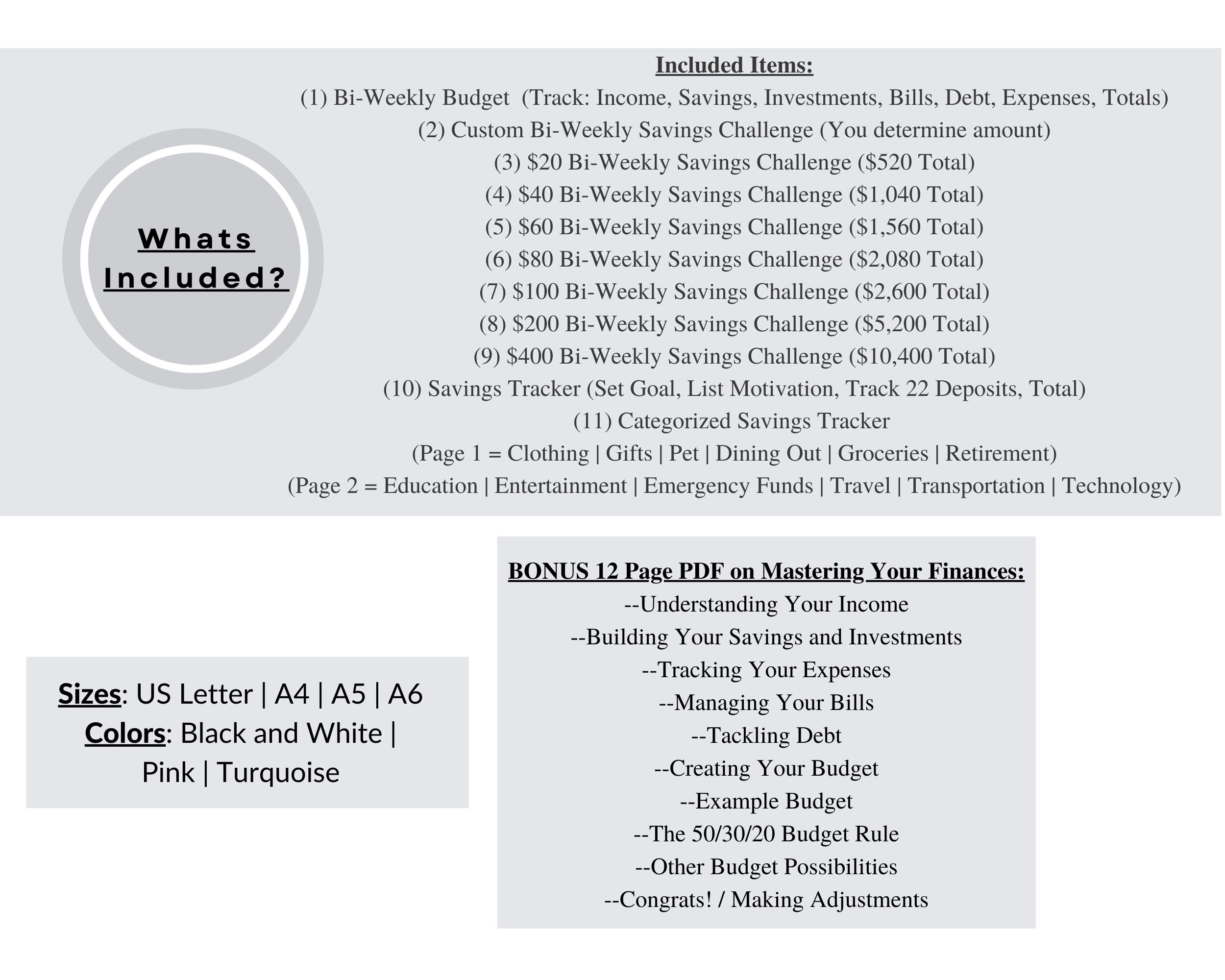 Whats Included?

Included Items:
(1) Bi-Weekly Budget (Track: Income, Savings, Investments, Bills, Debt, Expenses, Totals)
(2) Custom Bi-Weekly Savings Challenge (You determine amount)
(3) $20 Bi-Weekly Savings Challenge ($520 Total)
(4) $40 Bi-Weekly Savings Challenge ($1,040 Total)
(5) $60 Bi-Weekly Savings Challenge ($1,560 Total)
(6) $80 Bi-Weekly Savings Challenge ($2,080 Total)
(7) $100 Bi-Weekly Savings Challenge ($2,600 Total)
(8) $200 Bi-Weekly Savings Challenge ($5,200 Total)
(9) $400 Bi-Weekly Savings Challenge ($10,400 Total)
(10) Savings Tracker (Set Goal, List Motivation, Track 22 Deposits, Total)
(11) Categorized Savings Tracker
(Page 1 = Clothing | Gifts | Pet | Dining Out | Groceries | Retirement)
(Page 2 = Education | Entertainment | Emergency Funds | Travel | Transportation | Technology)

Sizes: US Letter | A4 | A5 | A6
Colors: Black and White | Pink | Turquoise

BONUS 12 Page PDF on Mastering Your Finances:
--Understanding Your Income
--Building Your Savings and Investments
--Tracking Your Expenses
--Managing Your Bills
--Tackling Debt
--Creating Your Budget
--Example Budget
--The 50/30/20 Budget Rule
--Other Budget Possibilities
--Congrats! / Making Adjustments